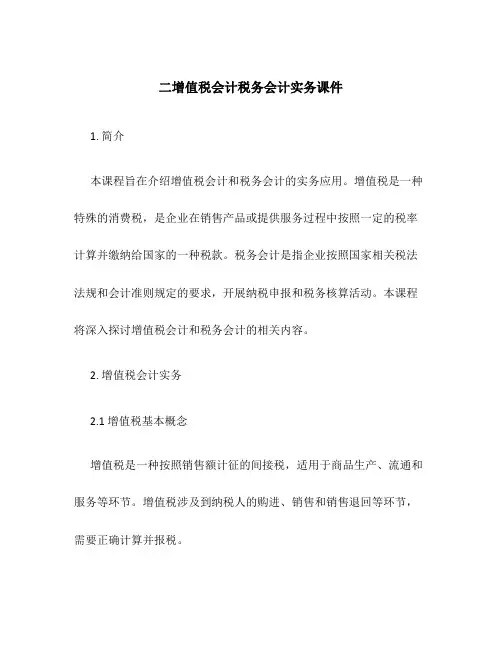 二增值税会计税务会计实务课件

1. 简介

本课程旨在介绍增值税会计和税务会计的实务应用。增值税是一种特殊的消费税，是企业在销售产品或提供服务过程中按照一定的税率计算并缴纳给国家的一种税款。税务会计是指企业按照国家相关税法法规和会计准则规定的要求，开展纳税申报和税务核算活动。本课程将深入探讨增值税会计和税务会计的相关内容。

2. 增值税会计实务

2.1 增值税基本概念

增值税是一种按照销售额计征的间接税，适用于商品生产、流通和服务等环节。增值税涉及到纳税人的购进、销售和销售退回等环节，需要正确计算并报税。